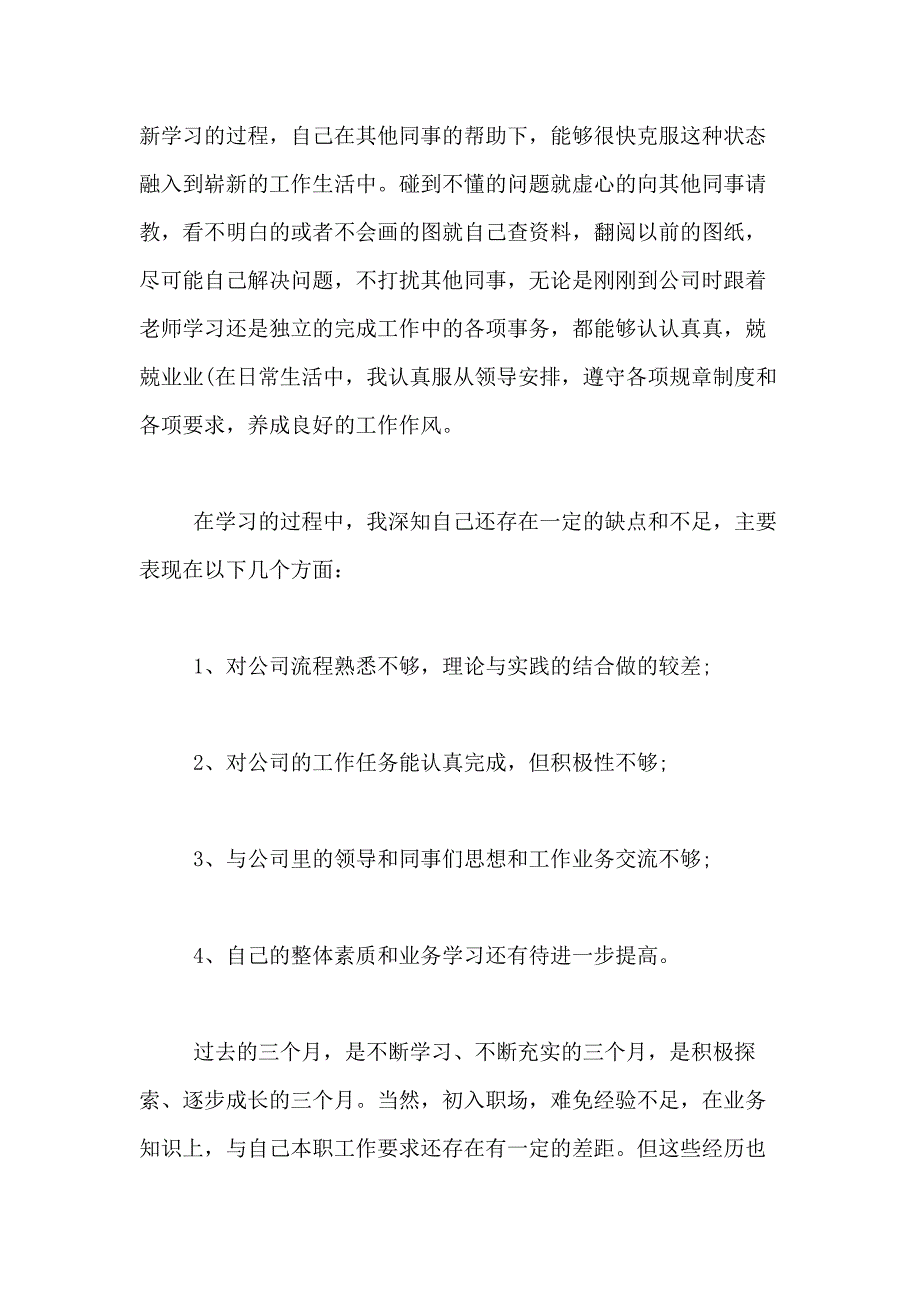 新学习的过程，自己在其他同事的帮助下，能够很快克服这种状态融入到崭新的工作生活中。碰到不懂的问题就虚心的向其他同事请教，看不明白的或者不会画的图就自己查资料，翻阅以前的图纸，尽可能自己解决问题，不打扰其他同事，无论是刚刚到公司时跟着老师学习还是独立的完成工作中的各项事务，都能够认认真真，兢兢业业(在日常生活中，我认真服从领导安排，遵守各项规章制度和各项要求，养成良好的工作作风。

在学习的过程中，我深知自己还存在一定的缺点和不足，主要表现在以下几个方面：

1、对公司流程熟悉不够，理论与实践的结合做的较差;

2、对公司的工作任务能认真完成，但积极性不够;

3、与公司里的领导和同事们思想和工作业务交流不够;

4、自己的整体素质和业务学习还有待进一步提高。

过去的三个月，是不断学习、不断充实的三个月，是积极探索、逐步成长的三个月。当然，初入职场，难免经验不足，在业务知识上，与自己本职工作要求还存在有一定的差距。但这些经历也